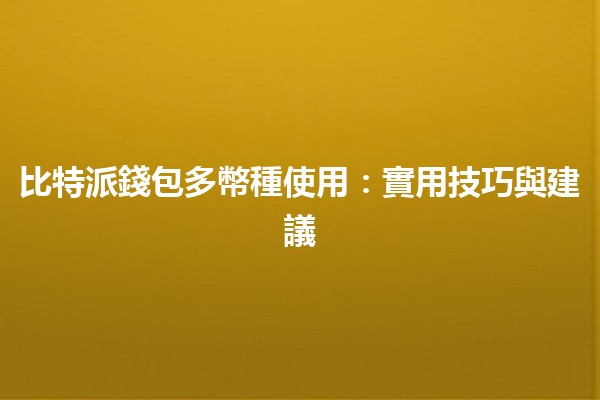 比特派錢包多幣種使用：實用技巧與建議